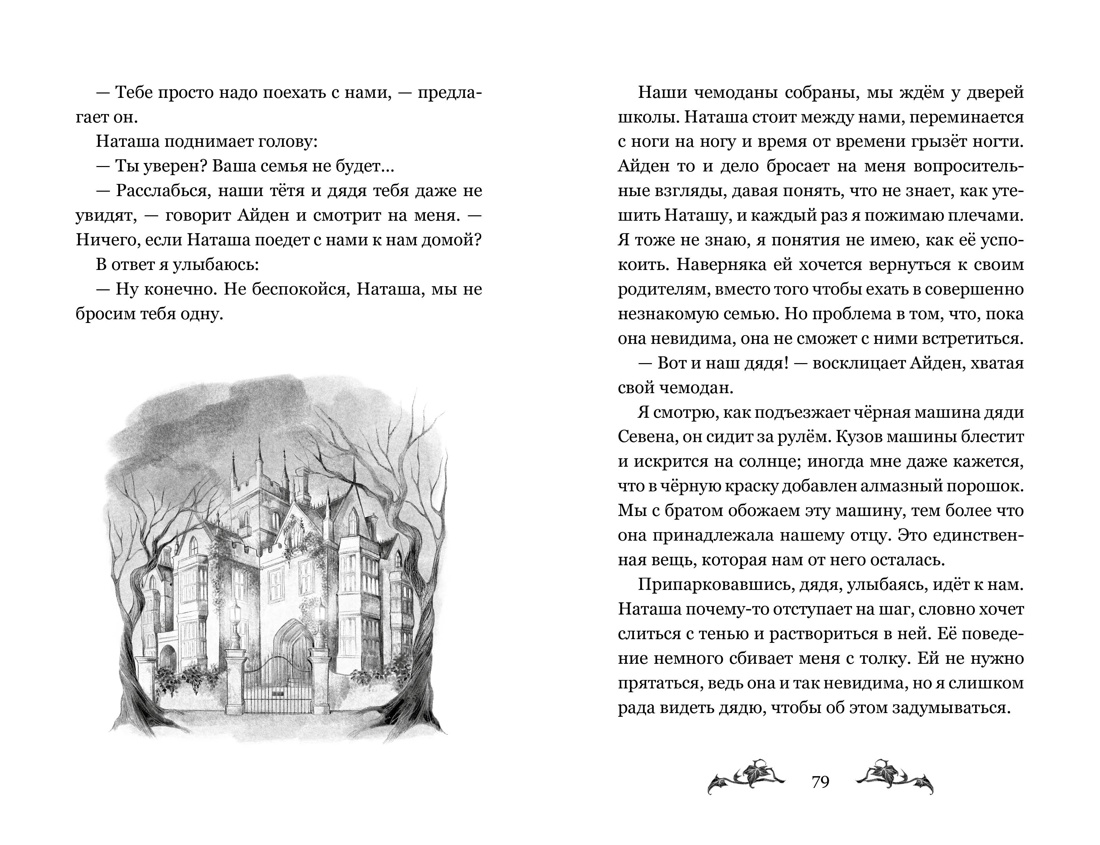 — Тебе просто надо поехать с нами, — предлагает он.

Наташа поднимает голову:

— Ты уверен? Ваша семья не будет...

— Расслабься, наши тётя и дядя тебя даже не увидят, — говорит Айден и смотрит на меня. — Ничего, если Наташа поедет с нами к нам домой?

В ответ я улыбаюсь:

— Ну конечно. Не беспокойся, Наташа, мы не бросим тебя одну.

Наши чемоданы собраны, мы ждём у дверей школы. Наташа стоит между нами, переминается с ноги на ногу и время от времени грызёт ногти. Айден то и дело бросает на меня вопросительные взгляды, давая понять, что не знает, как утешить Наташу, и каждый раз я пожимаю плечами. Я тоже не знаю, я понятия не имею, как её успокоить. Наверняка ей хочется вернуться к своим родителям, вместо того чтобы ехать в совершенно незнакомую семью. Но проблема в том, что, пока она невидима, она не сможет с ними встретиться.

— Вот и наш дядя! — восклицает Айден, хватая свой чемодан.

Я смотрю, как подъезжает чёрная машина дяди Севена, он сидит за рулём. Кузов машины блестит и искрится на солнце; иногда мне даже кажется, что в чёрную краску добавлен алмазный порошок. Мы с братом обожаем эту машину, тем более что она принадлежала нашему отцу. Это единственная вещь, которая нам от него осталась.

Припарковавшись, дядя, улыбаясь, идёт к нам. Наташа почему-то отступает на шаг, словно хочет слиться с тенью и раствориться в ней. Её поведение немного сбивает меня с толку. Ей не нужно прятаться, ведь она и так невидима, но я слишком рада видеть дядю, чтобы об этом задумываться.

79